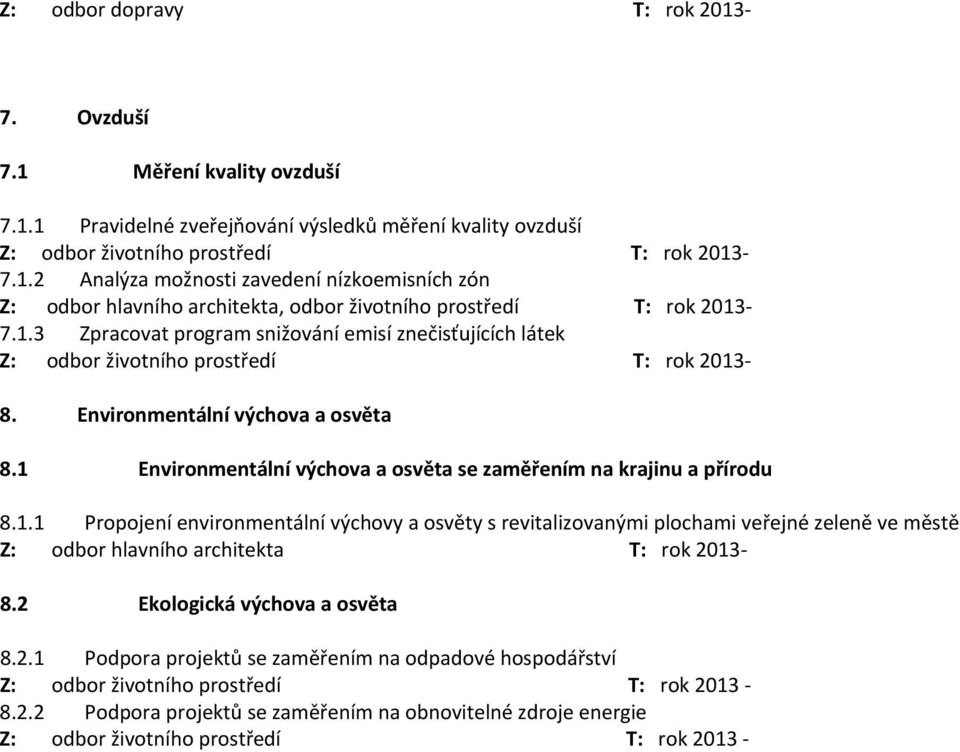 Z: odbor dopravy T: rok 2013-

7. Ovzduší

7.1 Měření kvality ovzduší

7.1.1 Pravidelné zveřejňování výsledků měření kvality ovzduší
Z: odbor životního prostředí T: rok 2013-
7.1.2 Analýza možnosti zavedení nízkoemisních zón
Z: odbor hlavního architekta, odbor životního prostředí T: rok 2013-
7.1.3 Zpracovat program snižování emisí znečisťujících látek
Z: odbor životního prostředí T: rok 2013-

8. Environmentální výchova a osvěta

8.1 Environmentální výchova a osvěta se zaměřením na krajinu a přírodu

8.1.1 Propojení environmentální výchovy a osvěty s revitalizovanými plochami veřejné zeleně ve městě
Z: odbor hlavního architekta T: rok 2013-

8.2 Ekologická výchova a osvěta

8.2.1 Podpora projektů se zaměřením na odpadové hospodářství
Z: odbor životního prostředí T: rok 2013 -
8.2.2 Podpora projektů se zaměřením na obnovitelné zdroje energie
Z: odbor životního prostředí T: rok 2013 -